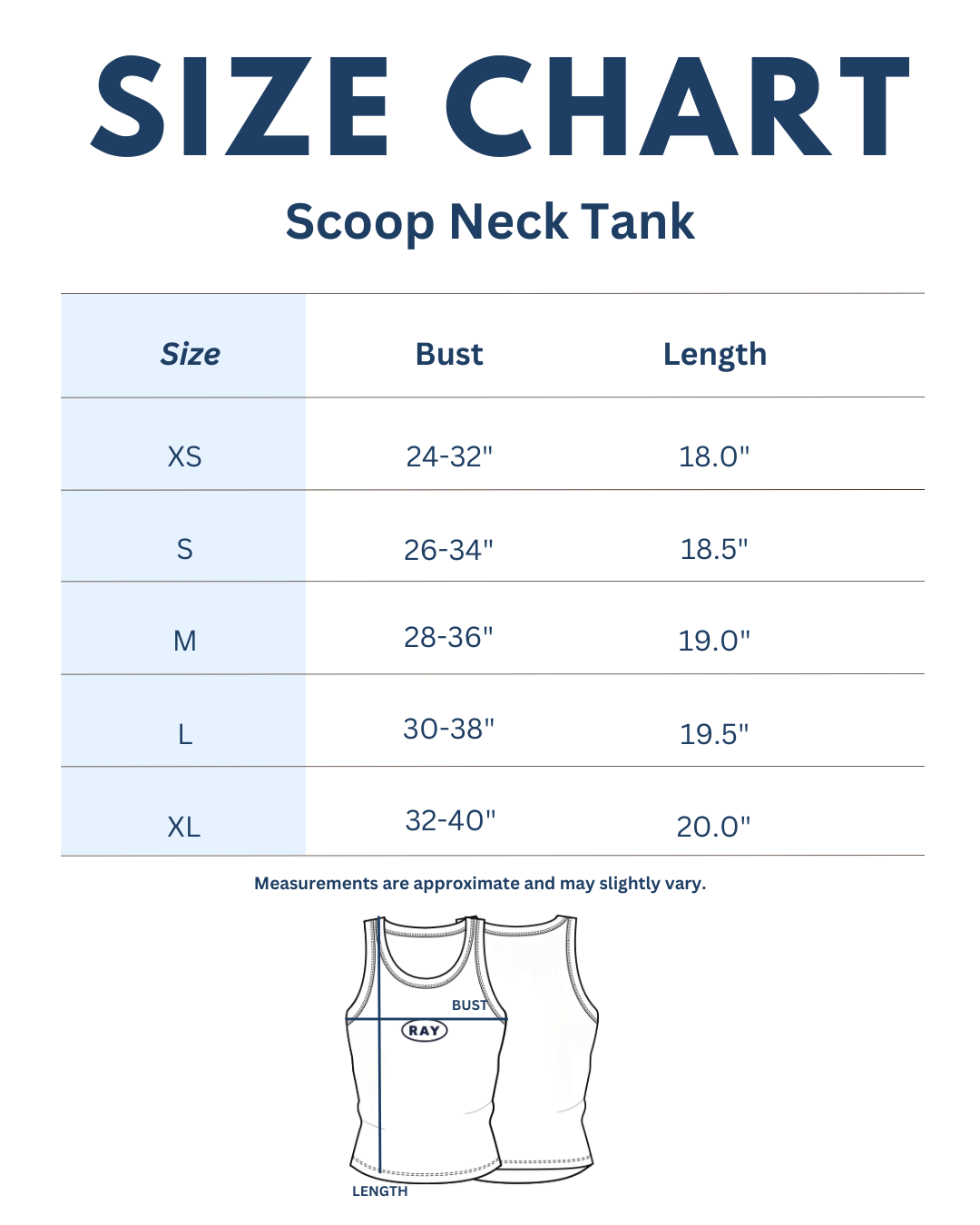 SIZE CHART

Scoop Neck Tank

| Size | Bust | Length |
|---|---|---|
| XS | 24-32" | 18.0" |
| S | 26-34" | 18.5" |
| M | 28-36" | 19.0" |
| L | 30-38" | 19.5" |
| XL | 32-40" | 20.0" |

Measurements are approximate and may slightly vary.

BUST
RAY
LENGTH